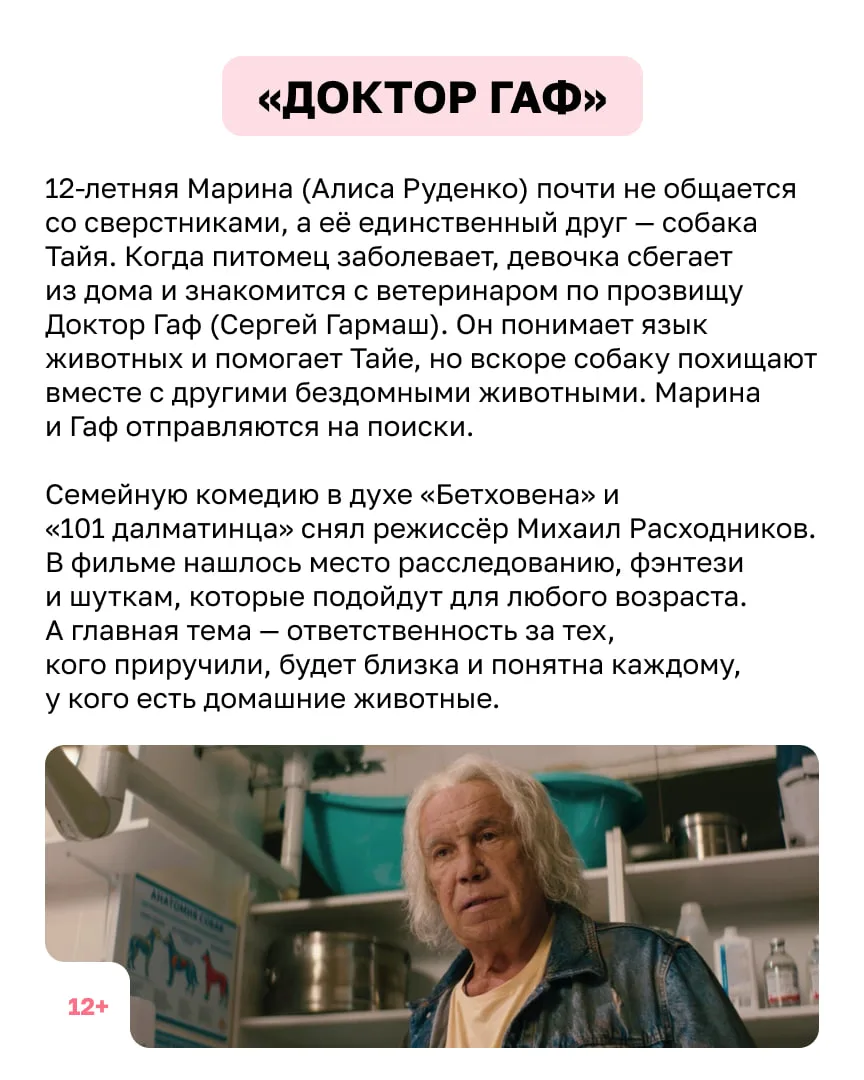 «ДОКТОР ГАФ»

12-летняя Марина (Алиса Руденко) почти не общается со сверстниками, а её единственный друг — собака Тайя. Когда питомец заболевает, девочка сбегает из дома и знакомится с ветеринаром по прозвищу Доктор Гаф (Сергей Гармаш). Он понимает язык животных и помогает Тайе, но вскоре собаку похищают вместе с другими бездомными животными. Марина и Гаф отправляются на поиски.

Семейную комедию в духе «Бетховена» и «101 далматинца» снял режиссёр Михаил Расходников. В фильме нашлось место расследованию, фэнтези и шуткам, которые подойдут для любого возраста. А главная тема — ответственность за тех, кого приручили, будет близка и понятна каждому, у кого есть домашние животные.

12+